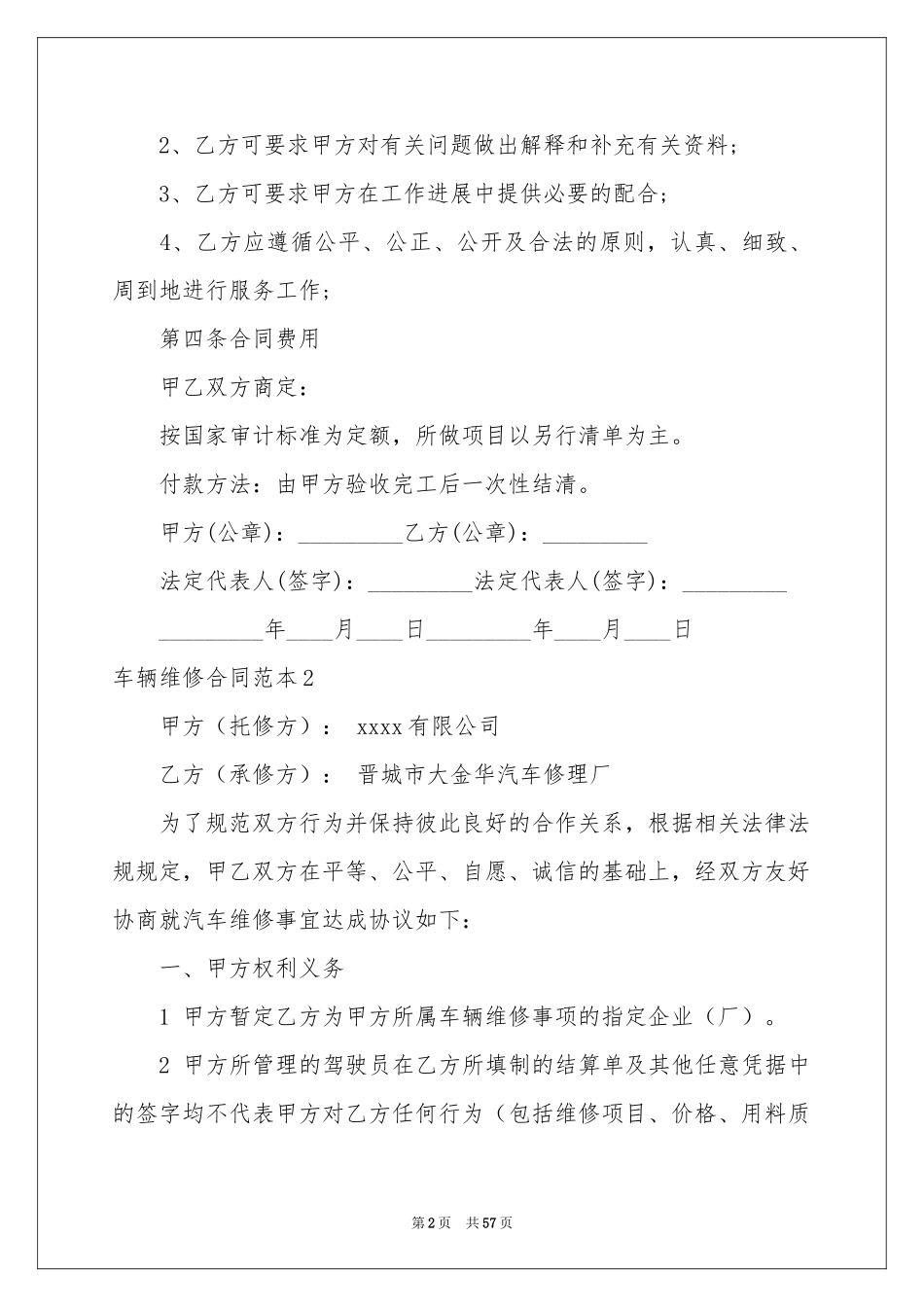 2、乙方可要求甲方对有关问题做出解释和补充有关资料;

3、乙方可要求甲方在工作进展中提供必要的配合;

4、乙方应遵循公平、公正、公开及合法的原则，认真、细致、周到地进行服务工作;

第四条合同费用

甲乙双方商定:

按国家审计标准为定额，所做项目以另行清单为主。

付款方法：由甲方验收完工后一次性结清。

甲方(公章)：_________乙方(公章)：_________

法定代表人(签字)：_________法定代表人(签字)：_________

_________年____月____日_________年____月____日

车辆维修合同范本2

甲方（托修方）： xxxx有限公司

乙方（承修方）： 晋城市大金华汽车修理厂

为了规范双方行为并保持彼此良好的合作关系，根据相关法律法规规定，甲乙双方在平等、公平、自愿、诚信的基础上，经双方友好协商就汽车维修事宜达成协议如下：

一、甲方权利义务

1 甲方暂定乙方为甲方所属车辆维修事项的指定企业（厂）。

2 甲方所管理的驾驶员在乙方所填制的结算单及其他任意凭据中的签字均不代表甲方对乙方任何行为（包括维修项目、价格、用料质

第2页 共57页